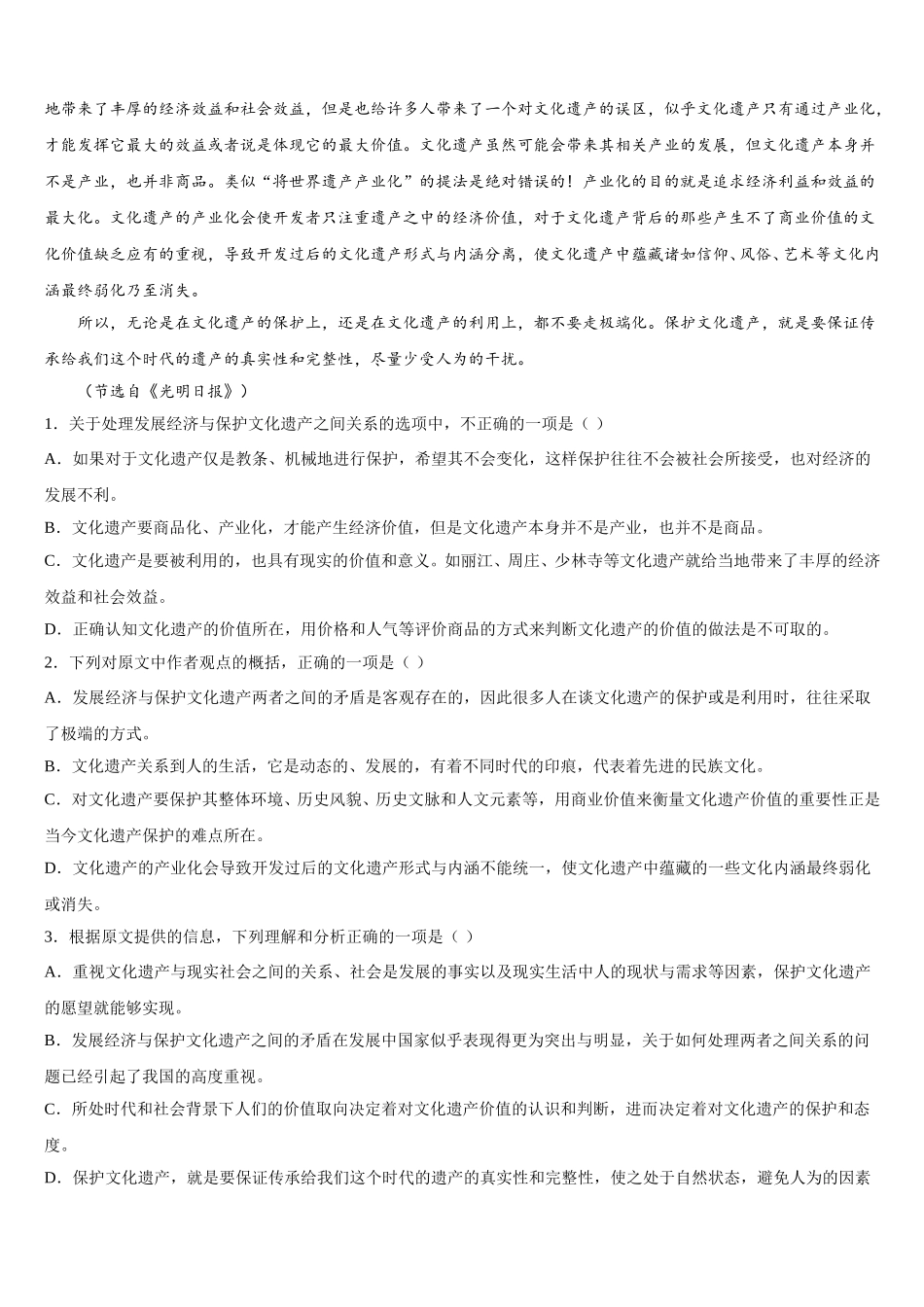 地带来了丰厚的经济效益和社会效益，但是也给许多人带来了一个对文化遗产的误区，似乎文化遗产只有通过产业化，才能发挥它最大的效益或者说是体现它的最大价值。文化遗产虽然可能会带来其相关产业的发展，但文化遗产本身并不是产业，也并非商品。类似“将世界遗产产业化”的提法是绝对错误的！产业化的目的就是追求经济利益和效益的最大化。文化遗产的产业化会使开发者只注重遗产之中的经济价值，对于文化遗产背后的那些产生不了商业价值的文化价值缺乏应有的重视，导致开发过后的文化遗产形式与内涵分离，使文化遗产中蕴藏诸如信仰、风俗、艺术等文化内涵最终弱化乃至消失。

所以，无论是在文化遗产的保护上，还是在文化遗产的利用上，都不要走极端化。保护文化遗产，就是要保证传承给我们这个时代的遗产的真实性和完整性，尽量少受人为的干扰。

（节选自《光明日报》）

1．关于处理发展经济与保护文化遗产之间关系的选项中，不正确的一项是（ ）

A．如果对于文化遗产仅是教条、机械地进行保护，希望其不会变化，这样保护往往不会被社会所接受，也对经济的发展不利。

B．文化遗产要商品化、产业化，才能产生经济价值，但是文化遗产本身并不是产业，也并不是商品。

C．文化遗产是要被利用的，也具有现实的价值和意义。如丽江、周庄、少林寺等文化遗产就给当地带来了丰厚的经济效益和社会效益。

D．正确认知文化遗产的价值所在，用价格和人气等评价商品的方式来判断文化遗产的价值的做法是不可取的。

2．下列对原文中作者观点的概括，正确的一项是（ ）

A．发展经济与保护文化遗产两者之间的矛盾是客观存在的，因此很多人在谈文化遗产的保护或是利用时，往往采取了极端的方式。

B．文化遗产关系到人的生活，它是动态的、发展的，有着不同时代的印痕，代表着先进的民族文化。

C．对文化遗产要保护其整体环境、历史风貌、历史文脉和人文元素等，用商业价值来衡量文化遗产价值的重要性正是当今文化遗产保护的难点所在。

D．文化遗产的产业化会导致开发过后的文化遗产形式与内涵不能统一，使文化遗产中蕴藏的一些文化内涵最终弱化或消失。

3．根据原文提供的信息，下列理解和分析正确的一项是（ ）

A．重视文化遗产与现实社会之间的关系、社会是发展的事实以及现实生活中人的现状与需求等因素，保护文化遗产的愿望就能够实现。

B．发展经济与保护文化遗产之间的矛盾在发展中国家似乎表现得更为突出与明显，关于如何处理两者之间关系的问题已经引起了我国的高度重视。

C．所处时代和社会背景下人们的价值取向决定着对文化遗产价值的认识和判断，进而决定着对文化遗产的保护和态度。

D．保护文化遗产，就是要保证传承给我们这个时代的遗产的真实性和完整性，使之处于自然状态，避免人为的因素